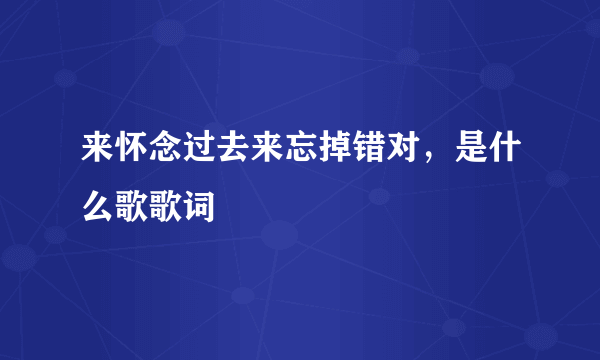 来怀念过去来忘掉错对，是什么歌歌词